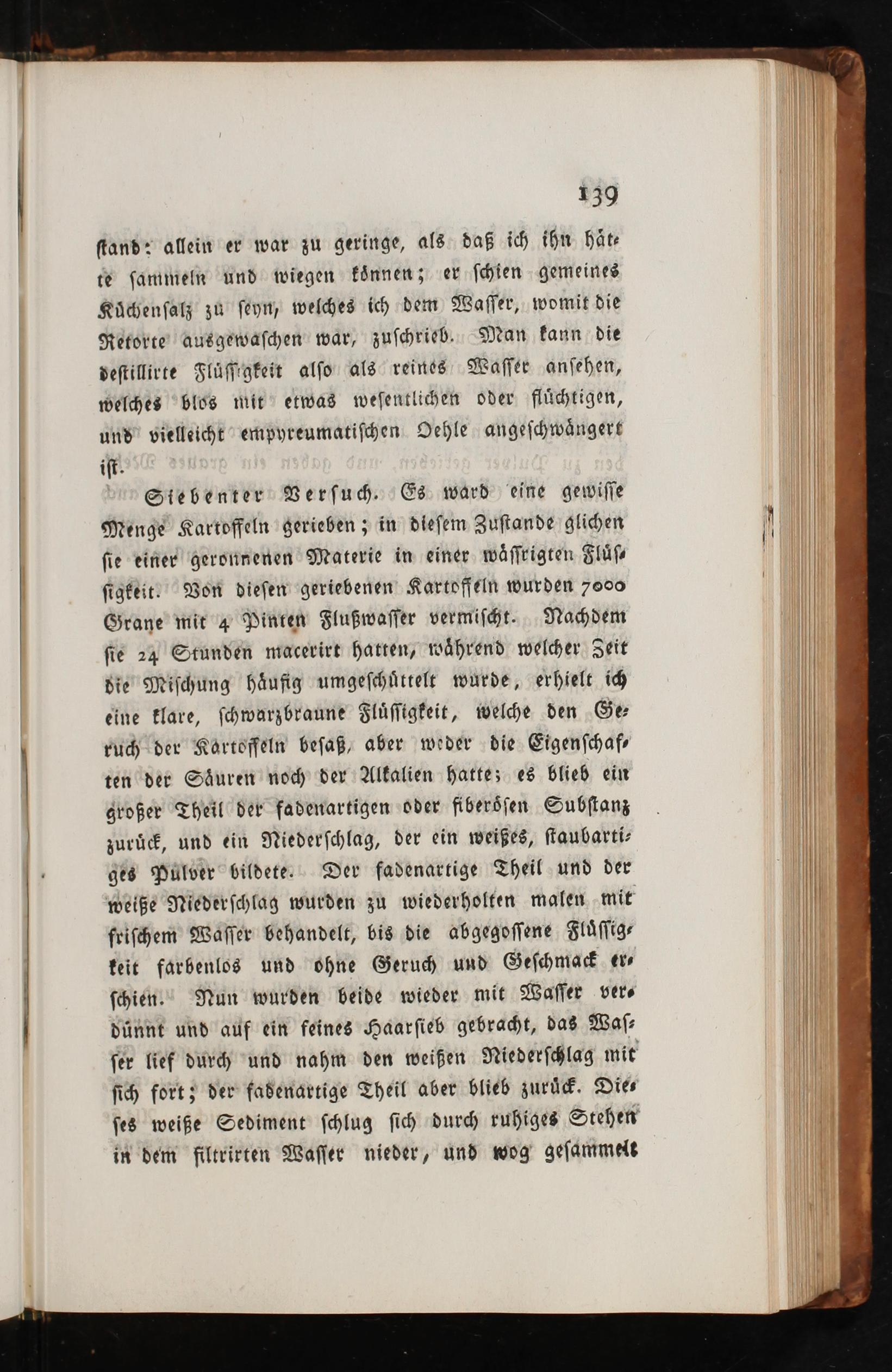 139

stand: allein er war zu geringe, als daß ich ihn hätte sammeln und wiegen können; er schien gemeines Küchensalz zu seyn, welches ich dem Wasser, womit die Retorte ausgewaschen war, zuschrieb. Man kann die destillirte Flüssigkeit also als reines Wasser ansehen, welches blos mit etwas wesentlichen oder flüchtigen, und vielleicht empyreumatischen Oehle angeschwängert ist.

Siebenter Versuch. Es ward eine gewisse Menge Kartoffeln gerieben; in diesem Zustande glichen sie einer geronnenen Materie in einer wässrigten Flüssigkeit. Von diesen geriebenen Kartoffeln wurden 7000 Grane mit 4 Pinten Flußwasser vermischt. Nachdem sie 24 Stunden macerirt hatten, während welcher Zeit die Mischung häufig umgeschüttelt wurde, erhielt ich eine klare, schwarzbraune Flüssigkeit, welche den Geruch der Kartoffeln besaß, aber weder die Eigenschaften der Säuren noch der Alkalien hatte; es blieb ein großer Theil der fadenartigen oder fiberösen Substanz zurück, und ein Niederschlag, der ein weißes, staubartiges Pulver bildete. Der fadenartige Theil und der weiße Niederschlag wurden zu wiederholten malen mit frischem Wasser behandelt, bis die abgegossene Flüssigkeit farbenlos und ohne Geruch und Geschmack erschien. Nun wurden beide wieder mit Wasser verdünnt und auf ein feines Haarsieb gebracht, das Wasser lief durch und nahm den weißen Niederschlag mit sich fort; der fadenartige Theil aber blieb zurück. Dieses weiße Sediment schlug sich durch ruhiges Stehen in dem filtrirten Wasser nieder, und wog gesammelt